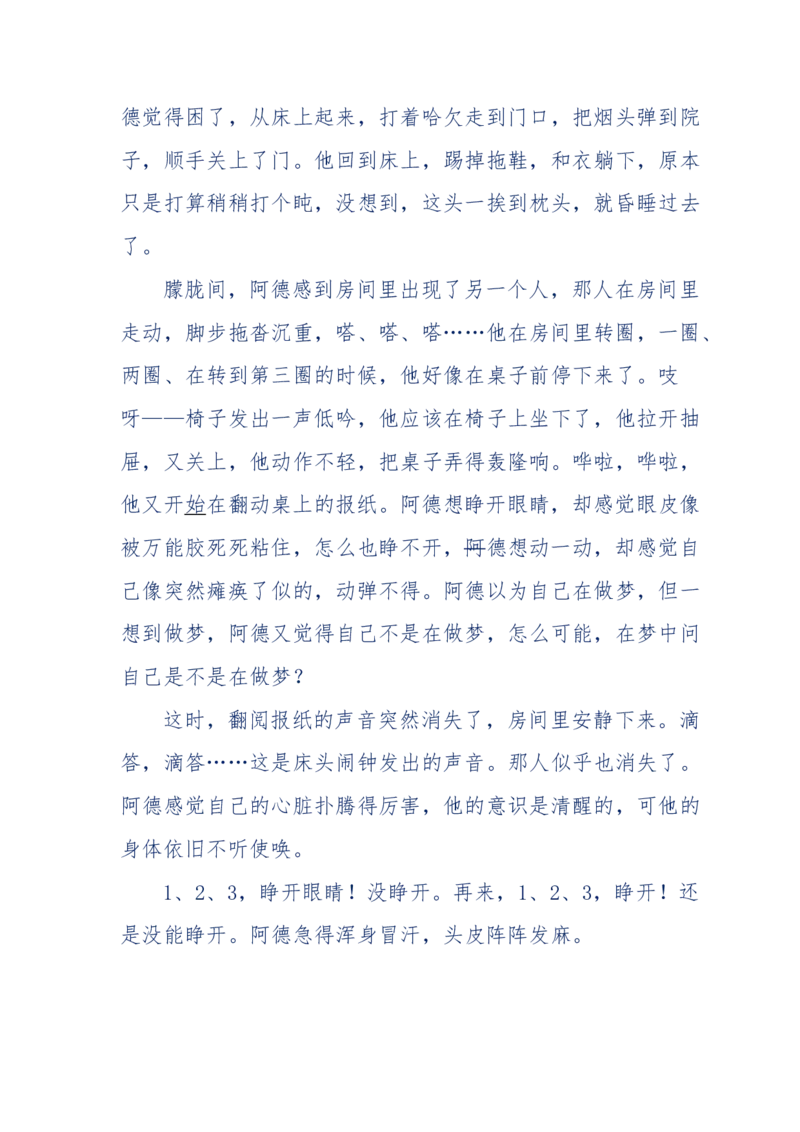 德觉得困了，从床上起来，打着哈欠走到门口，把烟头弹到院子，顺手关上了门。他回到床上，踢掉拖鞋，和衣躺下，原本只是打算稍稍打个盹，没想到，这头一挨到枕头，就昏睡过去了。

朦胧间，阿德感到房间里出现了另一个人，那人在房间里走动，脚步拖沓沉重，嗒、嗒、嗒……他在房间里转圈，一圈、两圈、在转到第三圈的时候，他好像在桌子前停下来了。吱呀——椅子发出一声低吟，他应该在椅子上坐下了，他拉开抽屉，又关上，他动作不轻，把桌子弄得轰隆响。哗啦，哗啦，他又开始在翻动桌上的报纸。阿德想睁开眼睛，却感觉眼皮像被万能胶死死粘住，怎么也睁不开，阿德想动一动，却感觉自己像突然瘫痪了似的，动弹不得。阿德以为自己在做梦，但一想到做梦，阿德又觉得自己不是在做梦，怎么可能，在梦中问自己是不是在做梦？

这时，翻阅报纸的声音突然消失了，房间里安静下来。滴答，滴答……这是床头闹钟发出的声音。那人似乎也消失了。阿德感觉自己的心脏扑腾得厉害，他的意识是清醒的，可他的身体依旧不听使唤。

1、2、3，睁开眼睛！没睁开。再来，1、2、3，睁开！还是没能睁开。阿德急得浑身冒汗，头皮阵阵发麻。